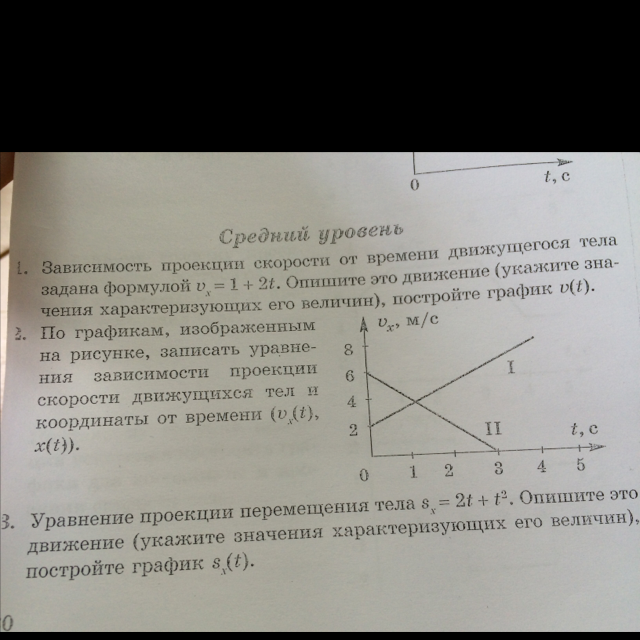 0 $t$, с

Средний уровень

1. Зависимость проекции скорости от времени движущегося тела задана формулой $v_x = 1 + 2t$. Опишите это движение (укажите значения характеризующих его величин), постройте график $v(t)$.

2. По графикам, изображенным на рисунке, записать уравнения зависимости проекции скорости движущихся тел и координаты от времени ($v_x(t)$, $x(t)$).

$v_x$, м/с
8
6
4
2
I
II
$t$, с
0 1 2 3 4 5

3. Уравнение проекции перемещения тела $s_x = 2t + t^2$. Опишите это движение (укажите значения характеризующих его величин), постройте график $s_x(t)$.

0